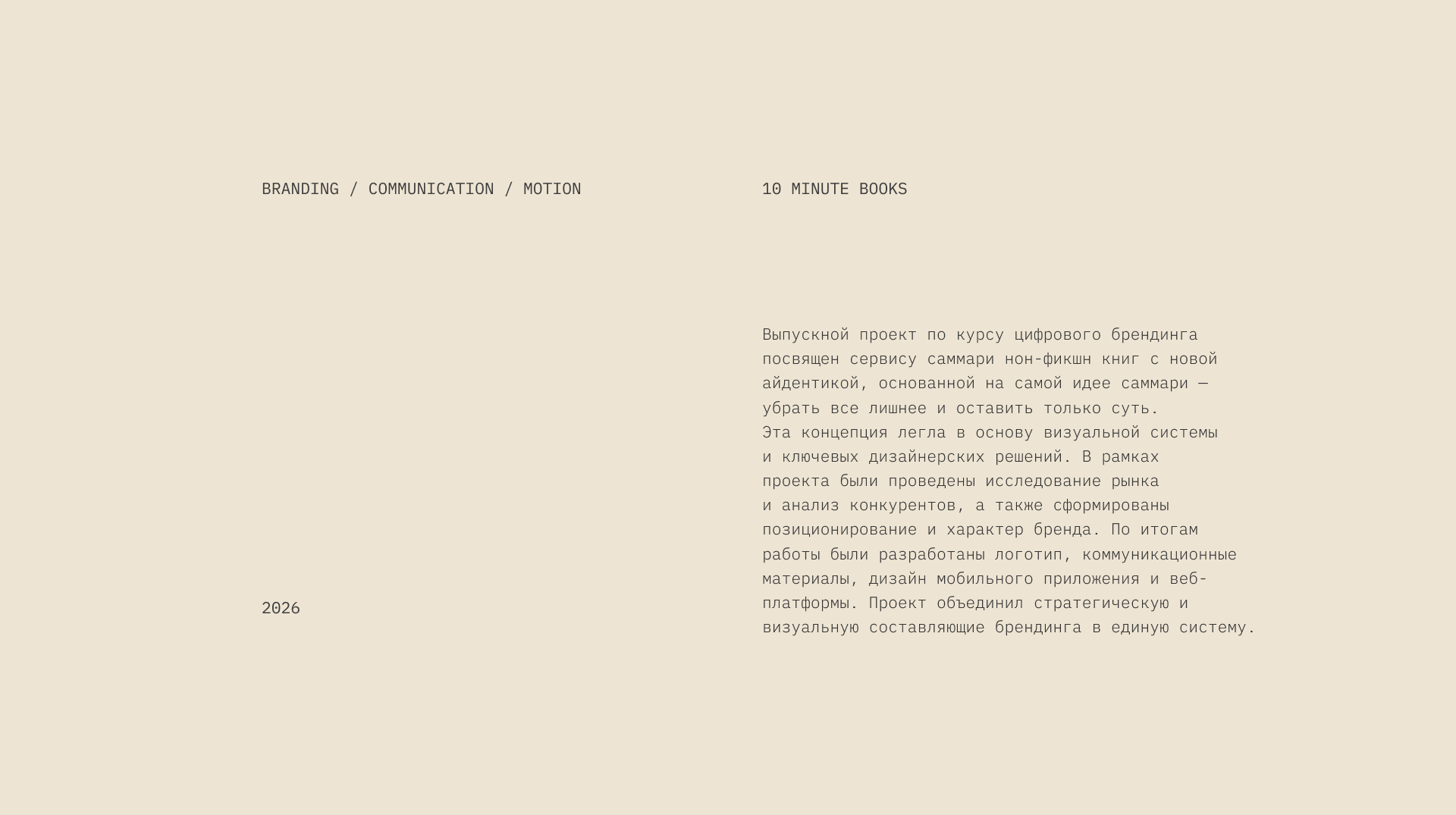 BRANDING / COMMUNICATION / MOTION

2026

10 MINUTE BOOKS

Выпускной проект по курсу цифрового брендинга посвящен сервису саммари нон-фикшн книг с новой айдентикой, основанной на самой идее саммари — убрать все лишнее и оставить только суть.

Эта концепция легла в основу визуальной системы и ключевых дизайнерских решений. В рамках проекта были проведены исследование рынка и анализ конкурентов, а также сформированы позиционирование и характер бренда. По итогам работы были разработаны логотип, коммуникационные материалы, дизайн мобильного приложения и веб-платформы. Проект объединил стратегическую и визуальную составляющие брендинга в единую систему.